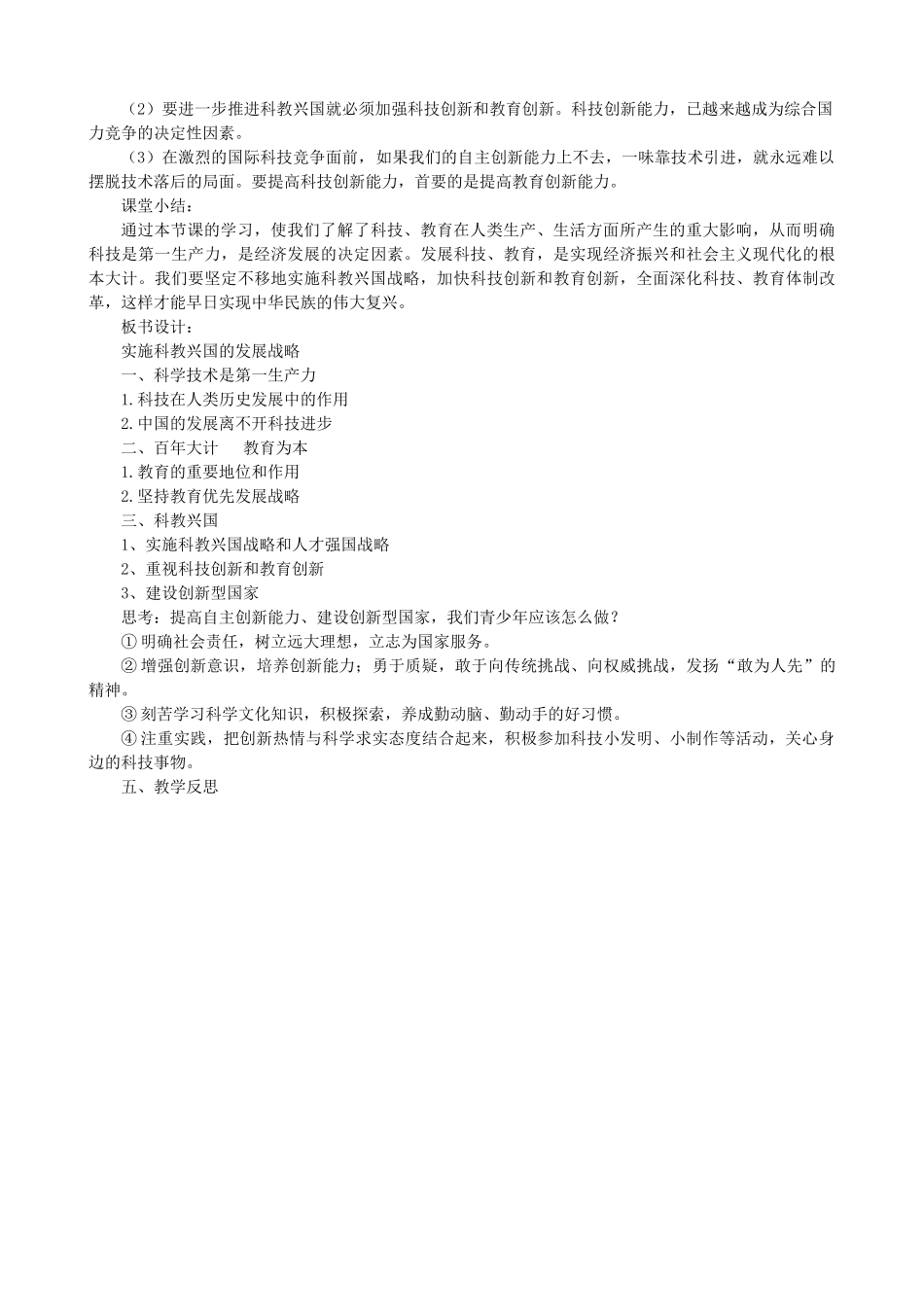 （2）要进一步推进科教兴国就必须加强科技创新和教育创新。科技创新能力，已越来越成为综合国力竞争的决定性因素。

（3）在激烈的国际科技竞争面前，如果我们的自主创新能力上不去，一味靠技术引进，就永远难以摆脱技术落后的局面。要提高科技创新能力，首要的是提高教育创新能力。

课堂小结：

通过本节课的学习，使我们了解了科技、教育在人类生产、生活方面所产生的重大影响，从而明确科技是第一生产力，是经济发展的决定因素。发展科技、教育，是实现经济振兴和社会主义现代化的根本大计。我们要坚定不移地实施科教兴国战略，加快科技创新和教育创新，全面深化科技、教育体制改革，这样才能早日实现中华民族的伟大复兴。

板书设计：

实施科教兴国的发展战略

一、科学技术是第一生产力

1.科技在人类历史发展中的作用

2.中国的发展离不开科技进步

二、百年大计　　教育为本

1.教育的重要地位和作用

2.坚持教育优先发展战略

三、科教兴国

1、实施科教兴国战略和人才强国战略

2、重视科技创新和教育创新

3、建设创新型国家

思考：提高自主创新能力、建设创新型国家，我们青少年应该怎么做？

①明确社会责任，树立远大理想，立志为国家服务。

②增强创新意识，培养创新能力；勇于质疑，敢于向传统挑战、向权威挑战，发扬“敢为人先”的精神。

③刻苦学习科学文化知识，积极探索，养成勤动脑、勤动手的好习惯。

④注重实践，把创新热情与科学求实态度结合起来，积极参加科技小发明、小制作等活动，关心身边的科技事物。

五、教学反思